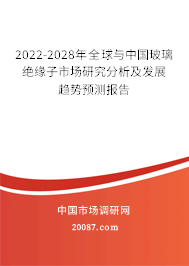 2022-2028年全球与中国玻璃绝缘子市场研究分析及发展趋势预测报告

中国市场调研网

20087.com